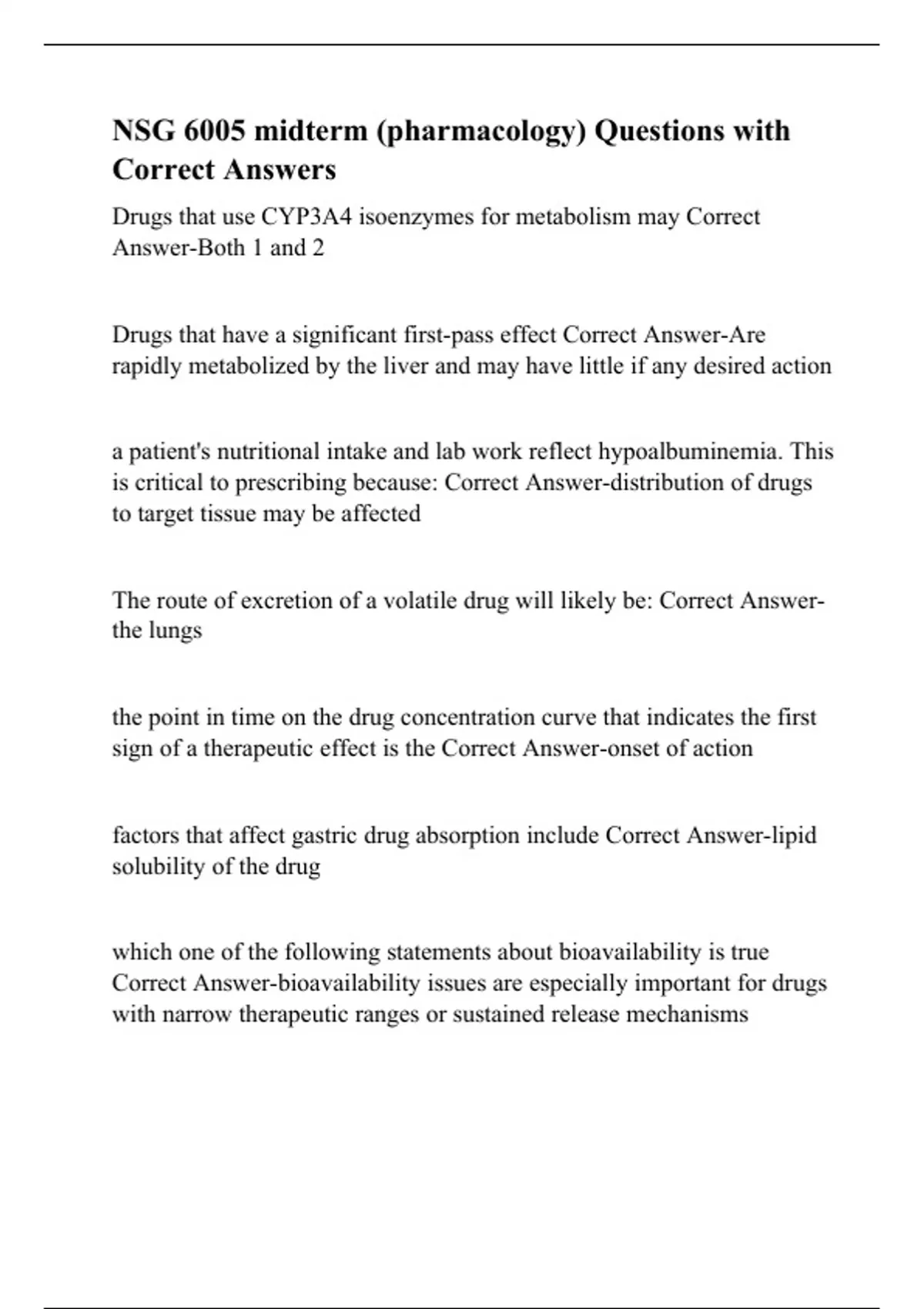 NSG 6005 midterm (pharmacology) Questions with Correct Answers

Drugs that use CYP3A4 isoenzymes for metabolism may Correct Answer-Both 1 and 2

Drugs that have a significant first-pass effect Correct Answer-Are rapidly metabolized by the liver and may have little if any desired action

a patient's nutritional intake and lab work reflect hypoalbuminemia. This is critical to prescribing because: Correct Answer-distribution of drugs to target tissue may be affected

The route of excretion of a volatile drug will likely be: Correct Answer-the lungs

the point in time on the drug concentration curve that indicates the first sign of a therapeutic effect is the Correct Answer-onset of action

factors that affect gastric drug absorption include Correct Answer-lipid solubility of the drug

which one of the following statements about bioavailability is true Correct Answer-bioavailability issues are especially important for drugs with narrow therapeutic ranges or sustained release mechanisms